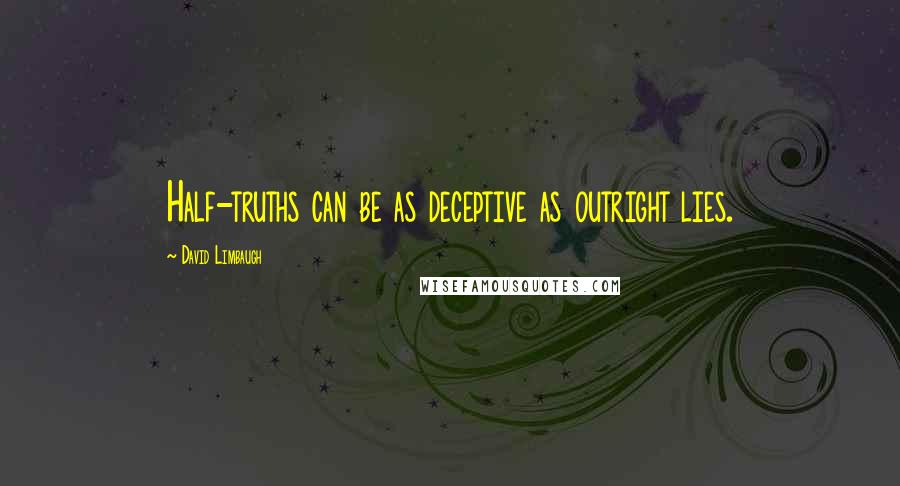 Half-truths can be as deceptive as outright lies.

~ David Limbaugh

WISEFAMOUSQUOTES.COM